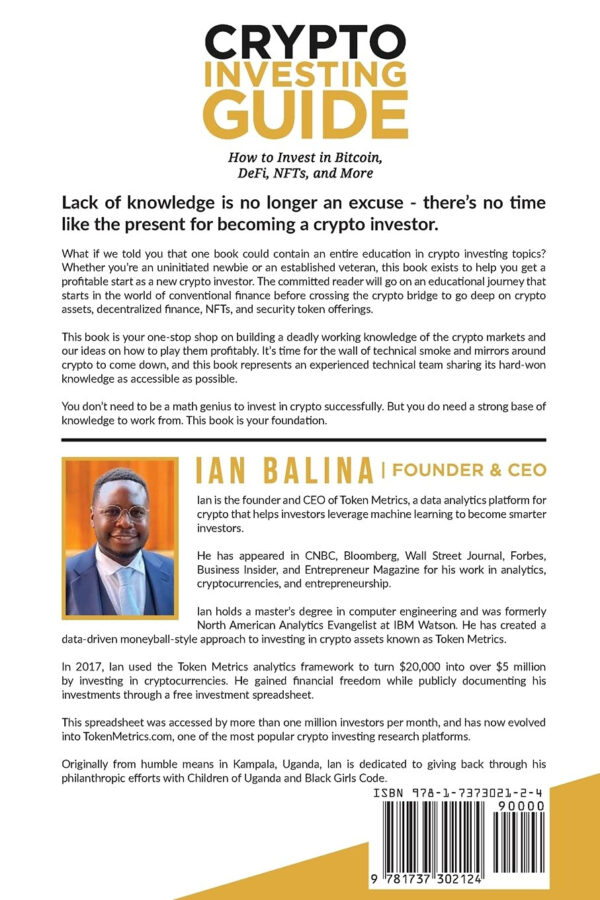 CRYPTO
INVESTING
GUIDE

How to Invest in Bitcoin,
DeFi, NFTs, and More

Lack of knowledge is no longer an excuse - there's no time like the present for becoming a crypto investor.

What if we told you that one book could contain an entire education in crypto investing topics? Whether you're an uninitiated newbie or an established veteran, this book exists to help you get a profitable start as a new crypto investor. The committed reader will go on an educational journey that starts in the world of conventional finance before crossing the crypto bridge to go deep on crypto assets, decentralized finance, NFTs, and security token offerings.

This book is your one-stop shop on building a deadly working knowledge of the crypto markets and our ideas on how to play them profitably. It's time for the wall of technical smoke and mirrors around crypto to come down, and this book represents an experienced technical team sharing its hard-won knowledge as accessible as possible.

You don't need to be a math genius to invest in crypto successfully. But you do need a strong base of knowledge to work from. This book is your foundation.

IAN BALINA | FOUNDER & CEO

Ian is the founder and CEO of Token Metrics, a data analytics platform for crypto that helps investors leverage machine learning to become smarter investors.

He has appeared in CNBC, Bloomberg, Wall Street Journal, Forbes, Business Insider, and Entrepreneur Magazine for his work in analytics, cryptocurrencies, and entrepreneurship.

Ian holds a master's degree in computer engineering and was formerly North American Analytics Evangelist at IBM Watson. He has created a data-driven moneyball-style approach to investing in crypto assets known as Token Metrics.

In 2017, Ian used the Token Metrics analytics framework to turn $20,000 into over $5 million by investing in cryptocurrencies. He gained financial freedom while publicly documenting his investments through a free investment spreadsheet.

This spreadsheet was accessed by more than one million investors per month, and has now evolved into TokenMetrics.com, one of the most popular crypto investing research platforms.

Originally from humble means in Kampala, Uganda, Ian is dedicated to giving back through his philanthropic efforts with Children of Uganda and Black Girls Code.

ISBN 978-1-7373021-2-4
90000
9 781737 302124